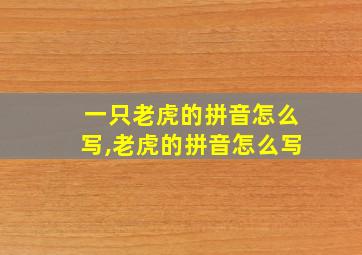 一只老虎的拼音怎么写,老虎的拼音怎么写